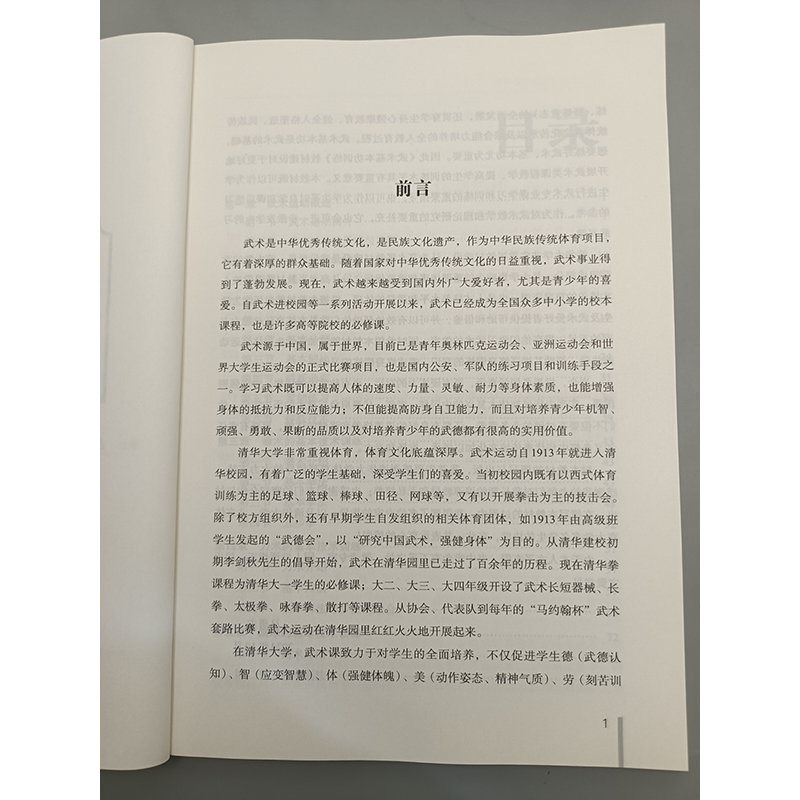 前言

武术是中华优秀传统文化，是民族文化遗产，作为中华民族传统体育项目，它有着深厚的群众基础。随着国家对中华优秀传统文化的日益重视，武术事业得到了蓬勃发展。现在，武术越来越受到国内外广大爱好者，尤其是青少年的喜爱。自武术进校园等一系列活动开展以来，武术已经成为全国众多中小学的校本课程，也是许多高等院校的必修课。

武术源于中国，属于世界，目前已是青年奥林匹克运动会、亚洲运动会和世界大学生运动会的正式比赛项目，也是国内公安、军队的练习项目和训练手段之一。学习武术既可以提高人体的速度、力量、灵敏、耐力等身体素质，也能增强身体的抵抗力和反应能力；不但能提高防身自卫能力，而且对培养青少年机智、顽强、勇敢、果断的品质以及对培养青少年的武德都有很高的实用价值。

清华大学非常重视体育，体育文化底蕴深厚。武术运动自1913年就进入清华校园，有着广泛的学生基础，深受学生们的喜爱。当初校园内既有以西式体育训练为主的足球、篮球、棒球、田径、网球等，又有以开展拳击为主的技击会。除了校方组织外，还有早期学生自发组织的相关体育团体，如1913年由高级班学生发起的“武德会”，以“研究中国武术，强健身体”为目的。从清华建校初期李剑秋先生的倡导开始，武术在清华园里已走过了百余年的历程。现在清华拳课程为清华大一学生的必修课；大二、大三、大四年级开设了武术长短器械、长拳、太极拳、咏春拳、散打等课程。从协会、代表队到每年的“马约翰杯”武术套路比赛，武术运动在清华园里红红火火地开展起来。

在清华大学，武术课致力于对学生的全面培养，不仅促进学生德（武德认知）、智（应变智慧）、体（强健体魄）、美（动作姿态、精神气质）、劳（刻苦训

1